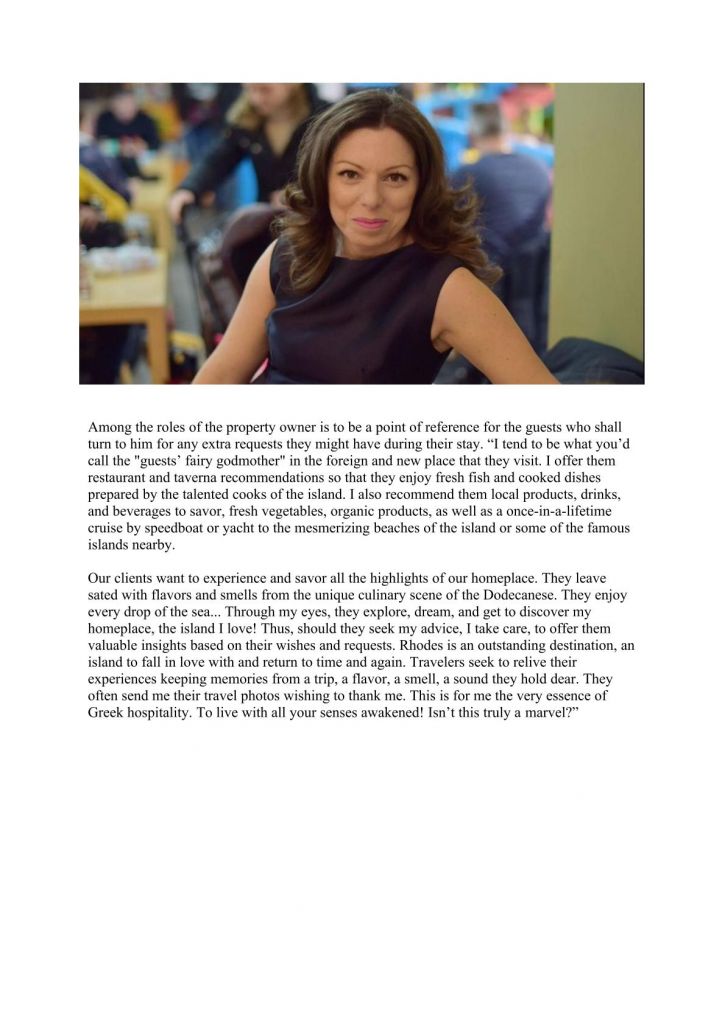 Among the roles of the property owner is to be a point of reference for the guests who shall turn to him for any extra requests they might have during their stay. “I tend to be what you’d call the "guests’ fairy godmother" in the foreign and new place that they visit. I offer them restaurant and taverna recommendations so that they enjoy fresh fish and cooked dishes prepared by the talented cooks of the island. I also recommend them local products, drinks, and beverages to savor, fresh vegetables, organic products, as well as a once-in-a-lifetime cruise by speedboat or yacht to the mesmerizing beaches of the island or some of the famous islands nearby.

Our clients want to experience and savor all the highlights of our homeplace. They leave sated with flavors and smells from the unique culinary scene of the Dodecanese. They enjoy every drop of the sea... Through my eyes, they explore, dream, and get to discover my homeplace, the island I love! Thus, should they seek my advice, I take care, to offer them valuable insights based on their wishes and requests. Rhodes is an outstanding destination, an island to fall in love with and return to time and again. Travelers seek to relive their experiences keeping memories from a trip, a flavor, a smell, a sound they hold dear. They often send me their travel photos wishing to thank me. This is for me the very essence of Greek hospitality. To live with all your senses awakened! Isn’t this truly a marvel?”